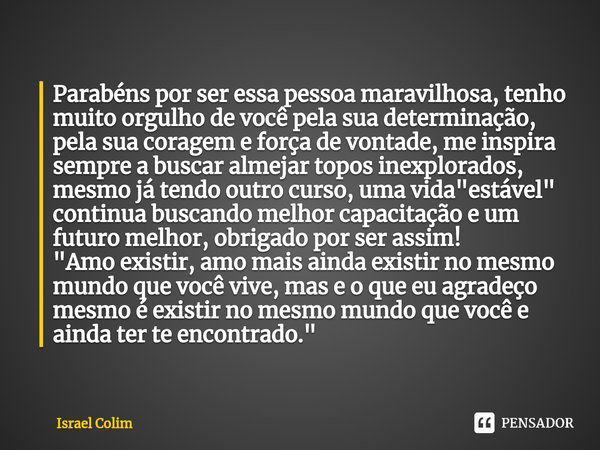 Parabéns por ser essa pessoa maravilhosa, tenho muito orgulho de você pela sua determinação, pela sua coragem e força de vontade, me inspira sempre a buscar almejar topos inexplorados, mesmo já tendo outro curso, uma vida"estável" continua buscando melhor capacitação e um futuro melhor, obrigado por ser assim!
"Amo existir, amo mais ainda existir no mesmo mundo que você vive, mas e o que eu agradeço mesmo é existir no mesmo mundo que você e ainda ter te encontrado."

Israel Colim

PENSADOR